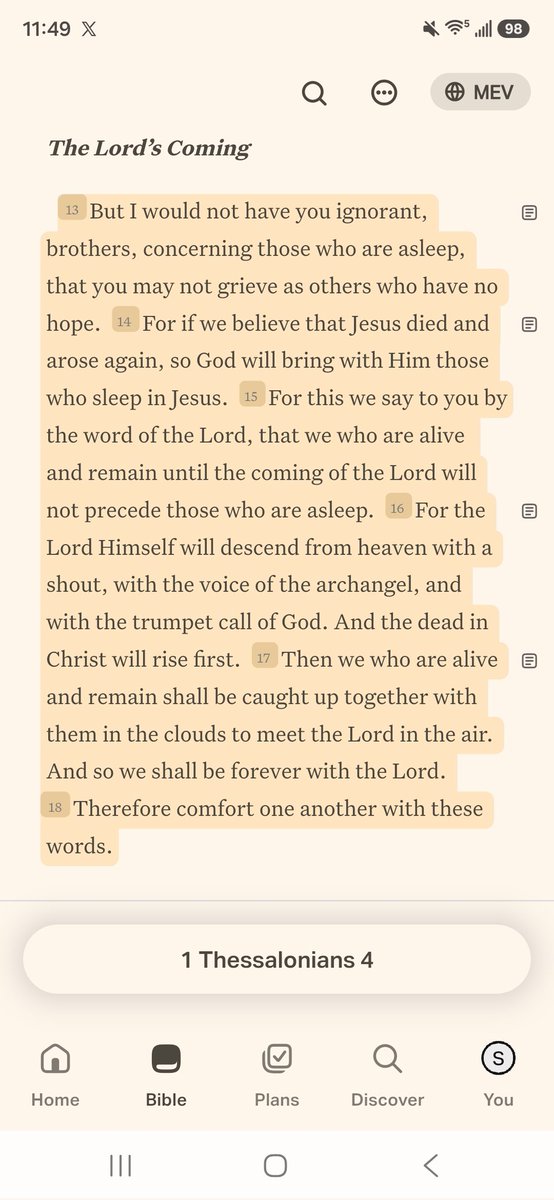 11:49 𝕏 98

MEV

The Lord's Coming

13 But I would not have you ignorant, brothers, concerning those who are asleep, that you may not grieve as others who have no hope. 14 For if we believe that Jesus died and arose again, so God will bring with Him those who sleep in Jesus. 15 For this we say to you by the word of the Lord, that we who are alive and remain until the coming of the Lord will not precede those who are asleep. 16 For the Lord Himself will descend from heaven with a shout, with the voice of the archangel, and with the trumpet call of God. And the dead in Christ will rise first. 17 Then we who are alive and remain shall be caught up together with them in the clouds to meet the Lord in the air. And so we shall be forever with the Lord. 18 Therefore comfort one another with these words.

1 Thessalonians 4

Home Bible Plans Discover S You